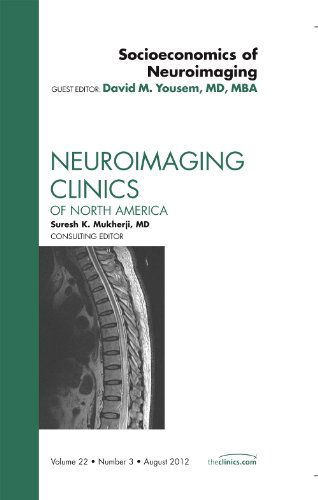 Socioeconomics of Neuroimaging

GUEST EDITOR: David M. Yousem, MD, MBA

NEUROIMAGING CLINICS

OF NORTH AMERICA

Suresh K. Mukherji, MD

CONSULTING EDITOR

Volume 22 • Number 3 • August 2012

theclinics.com